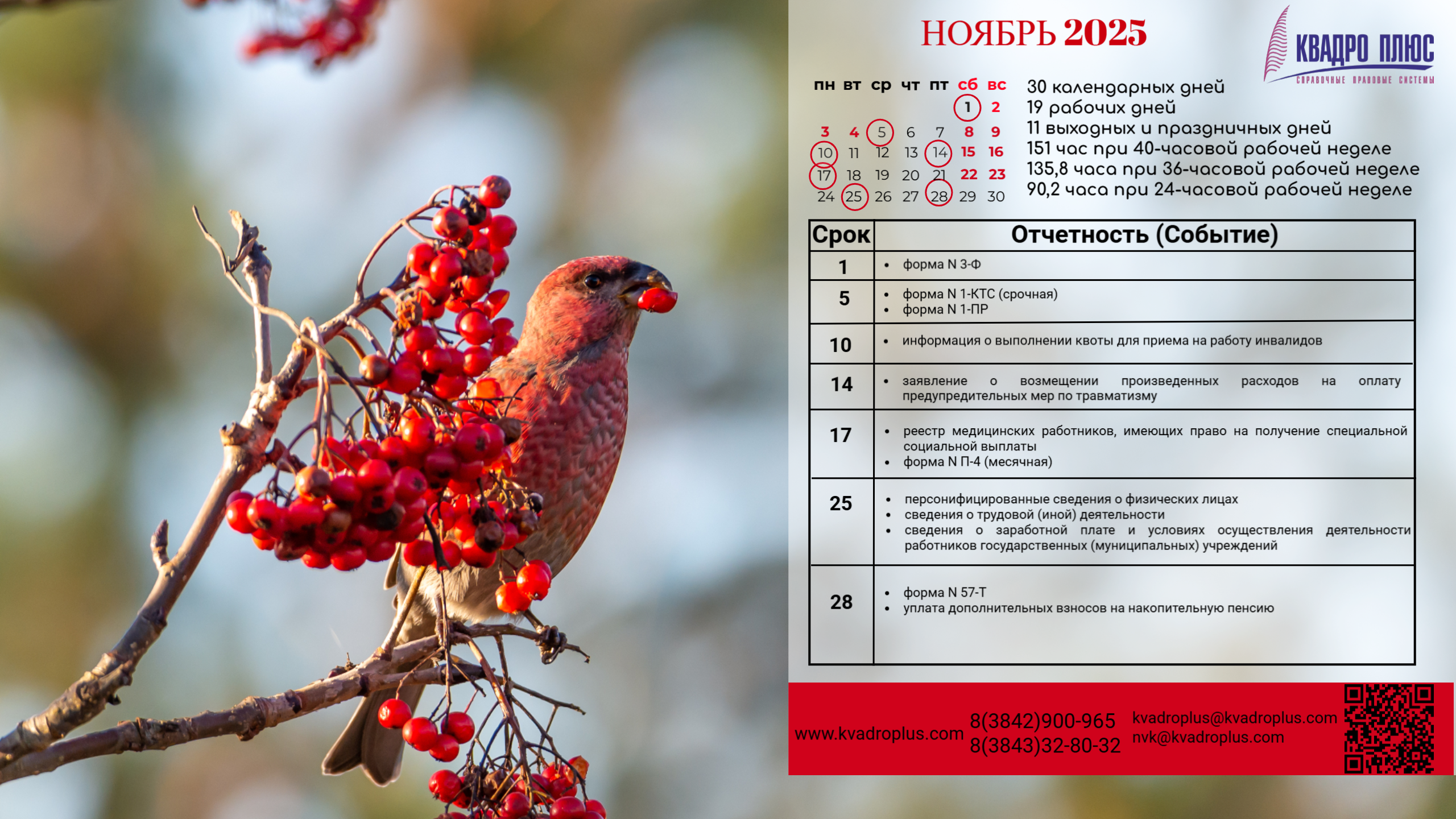 НОЯБРЬ 2025

КВАДРО ПЛЮС
СПРАВОЧНЫЕ ПРАВОВЫЕ СИСТЕМЫ

| пн | вт | ср | чт | пт | сб | вс |
|---|---|---|---|---|---|---|
| | | | | | 1 | 2 |
| 3 | 4 | 5 | 6 | 7 | 8 | 9 |
| 10 | 11 | 12 | 13 | 14 | 15 | 16 |
| 17 | 18 | 19 | 20 | 21 | 22 | 23 |
| 24 | 25 | 26 | 27 | 28 | 29 | 30 |

30 календарных дней
19 рабочих дней
11 выходных и праздничных дней
151 час при 40-часовой рабочей неделе
135,8 часа при 36-часовой рабочей неделе
90,2 часа при 24-часовой рабочей неделе

| Срок | Отчетность (Событие) |
|---|---|
| 1 | • форма N 3-Ф |
| 5 | • форма N 1-КТС (срочная) • форма N 1-ПР |
| 10 | • информация о выполнении квоты для приема на работу инвалидов |
| 14 | • заявление о возмещении произведенных расходов на оплату предупредительных мер по травматизму |
| 17 | • реестр медицинских работников, имеющих право на получение специальной социальной выплаты • форма N П-4 (месячная) |
| 25 | • персонифицированные сведения о физических лицах • сведения о трудовой (иной) деятельности • сведения о заработной плате и условиях осуществления деятельности работников государственных (муниципальных) учреждений |
| 28 | • форма N 57-Т • уплата дополнительных взносов на накопительную пенсию |

www.kvadroplus.com
8(3842)900-965
8(3843)32-80-32
kvadroplus@kvadroplus.com
nvk@kvadroplus.com